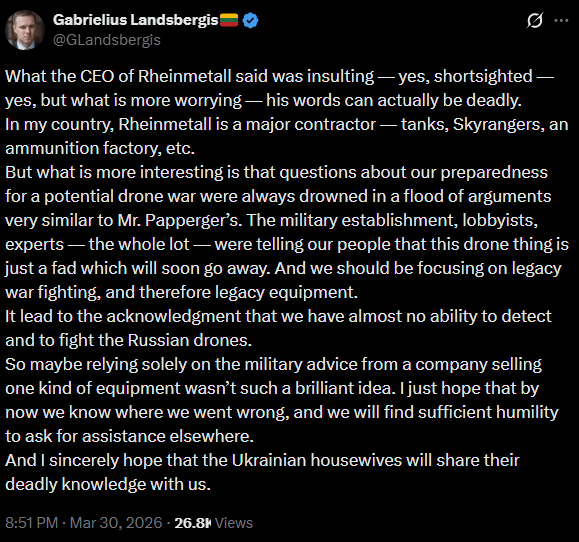 Gabrielius Landsbergis
@GLandsbergis

What the CEO of Rheinmetall said was insulting — yes, shortsighted — yes, but what is more worrying — his words can actually be deadly.
In my country, Rheinmetall is a major contractor — tanks, Skyrangers, an ammunition factory, etc.
But what is more interesting is that questions about our preparedness for a potential drone war were always drowned in a flood of arguments very similar to Mr. Papperger's. The military establishment, lobbyists, experts — the whole lot — were telling our people that this drone thing is just a fad which will soon go away. And we should be focusing on legacy war fighting, and therefore legacy equipment.
It lead to the acknowledgment that we have almost no ability to detect and to fight the Russian drones.
So maybe relying solely on the military advice from a company selling one kind of equipment wasn't such a brilliant idea. I just hope that by now we know where we went wrong, and we will find sufficient humility to ask for assistance elsewhere.
And I sincerely hope that the Ukrainian housewives will share their deadly knowledge with us.

8:51 PM · Mar 30, 2026 · 26.8K Views